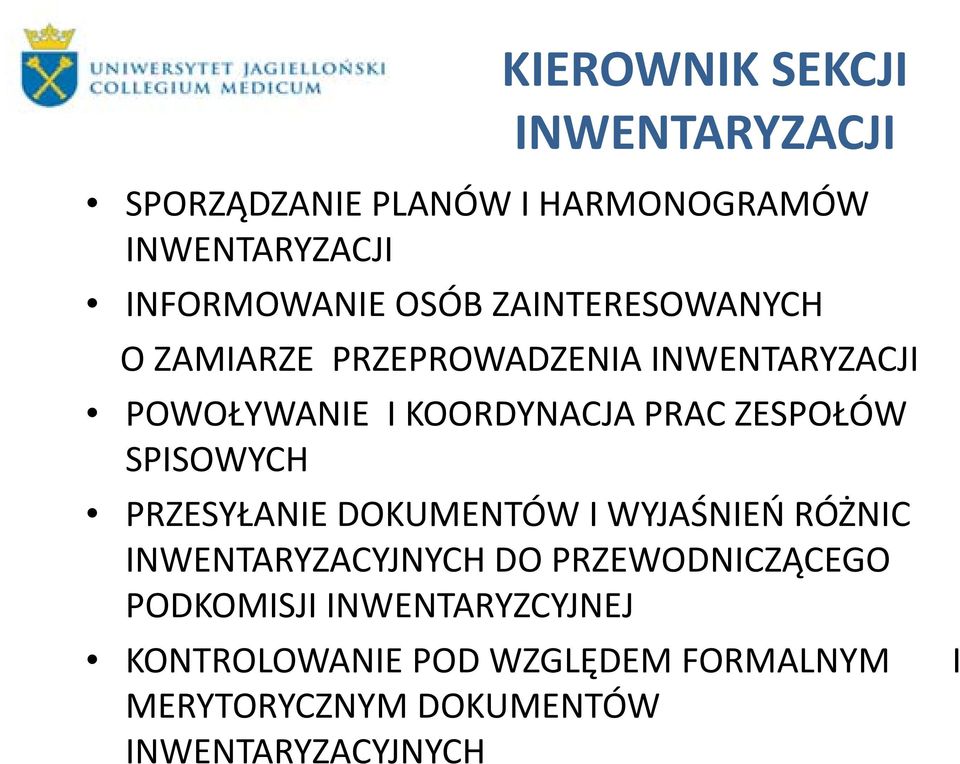 UNIWERSYTET JAGIELLOŃSKI
COLLEGIUM MEDICUM

KIEROWNIK SEKCJI INWENTARYZACJI

• SPORZĄDZANIE PLANÓW I HARMONOGRAMÓW INWENTARYZACJI
• INFORMOWANIE OSÓB ZAINTERESOWANYCH O ZAMIARZE PRZEPROWADZENIA INWENTARYZACJI
• POWOŁYWANIE I KOORDYNACJA PRAC ZESPOŁÓW SPISOWYCH
• PRZESYŁANIE DOKUMENTÓW I WYJAŚNIEŃ RÓŻNIC INWENTARYZACYJNYCH DO PRZEWODNICZĄCEGO PODKOMISJI INWENTARYZCYJNEJ
• KONTROLOWANIE POD WZGLĘDEM FORMALNYM I MERYTORYCZNYM DOKUMENTÓW INWENTARYZACYJNYCH